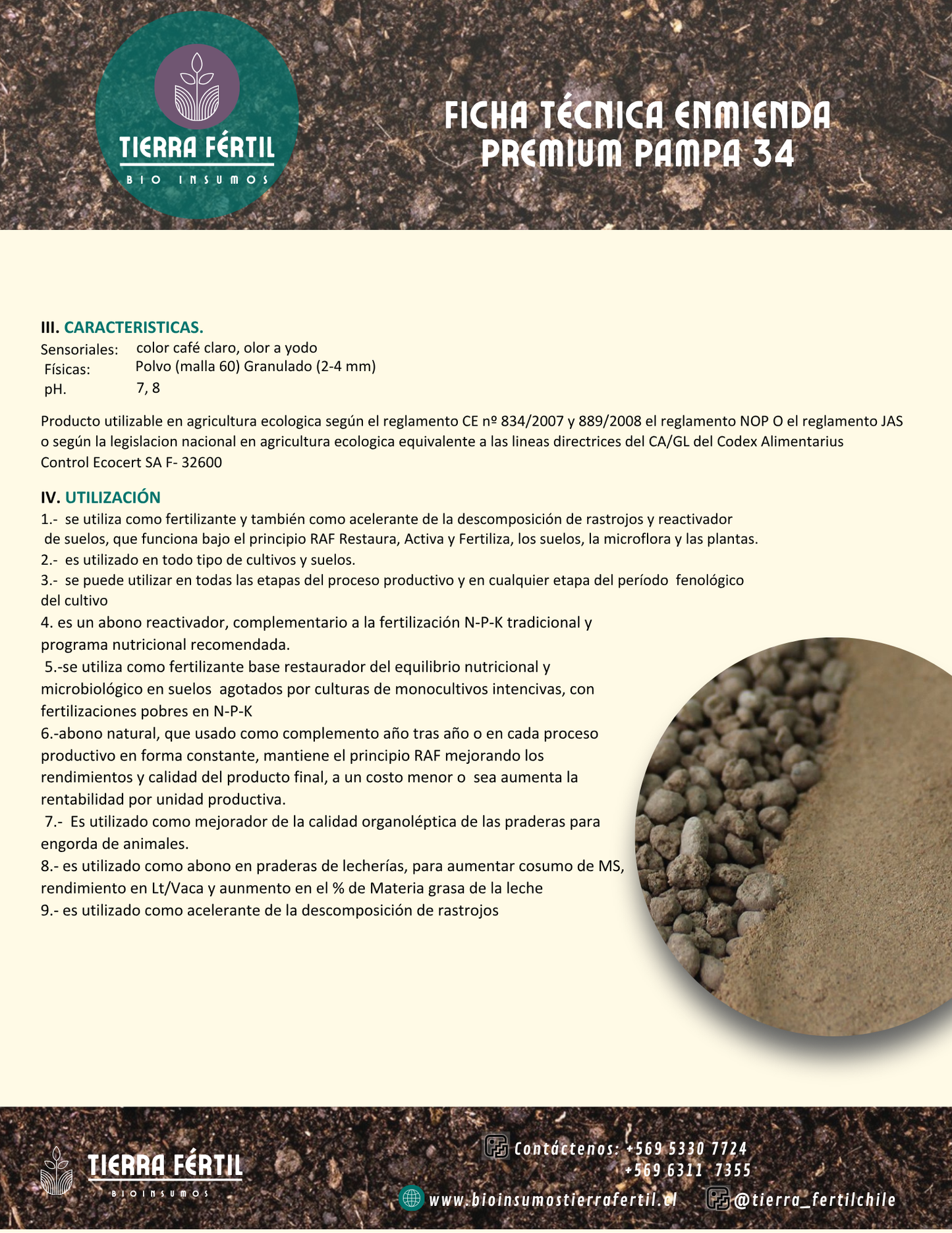 TIERRA FÉRTIL
BIO INSUMOS

FICHA TÉCNICA ENMIENDA
PREMIUM PAMPA 34

III. CARACTERISTICAS.
Sensoriales: color café claro, olor a yodo
Físicas: Polvo (malla 60) Granulado (2-4 mm)
pH. 7, 8

Producto utilizable en agricultura ecologica según el reglamento CE nº 834/2007 y 889/2008 el reglamento NOP O el reglamento JAS o según la legislacion nacional en agricultura ecologica equivalente a las lineas directrices del CA/GL del Codex Alimentarius
Control Ecocert SA F- 32600

IV. UTILIZACIÓN
1.- se utiliza como fertilizante y también como acelerante de la descomposición de rastrojos y reactivador de suelos, que funciona bajo el principio RAF Restaura, Activa y Fertiliza, los suelos, la microflora y las plantas.
2.- es utilizado en todo tipo de cultivos y suelos.
3.- se puede utilizar en todas las etapas del proceso productivo y en cualquier etapa del período fenológico del cultivo
4. es un abono reactivador, complementario a la fertilización N-P-K tradicional y programa nutricional recomendada.
5.-se utiliza como fertilizante base restaurador del equilibrio nutricional y microbiológico en suelos agotados por culturas de monocultivos intencivas, con fertilizaciones pobres en N-P-K
6.-abono natural, que usado como complemento año tras año o en cada proceso productivo en forma constante, mantiene el principio RAF mejorando los rendimientos y calidad del producto final, a un costo menor o sea aumenta la rentabilidad por unidad productiva.
7.- Es utilizado como mejorador de la calidad organoléptica de las praderas para engorda de animales.
8.- es utilizado como abono en praderas de lecherías, para aumentar cosumo de MS, rendimiento en Lt/Vaca y aunmento en el % de Materia grasa de la leche
9.- es utilizado como acelerante de la descomposición de rastrojos

TIERRA FÉRTIL
BIOINSUMOS

Contáctenos: +569 5330 7724
+569 6311 7355
www.bioinsumostierrafertil.cl
@tierra_fertilchile